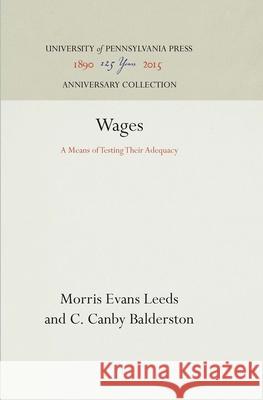 UNIVERSITY of PENNSYLVANIA PRESS
1890 125 Years 2015
ANNIVERSARY COLLECTION

Wages

A Means of Testing Their Adequacy

Morris Evans Leeds
and C. Canby Balderston

Kraina Książek